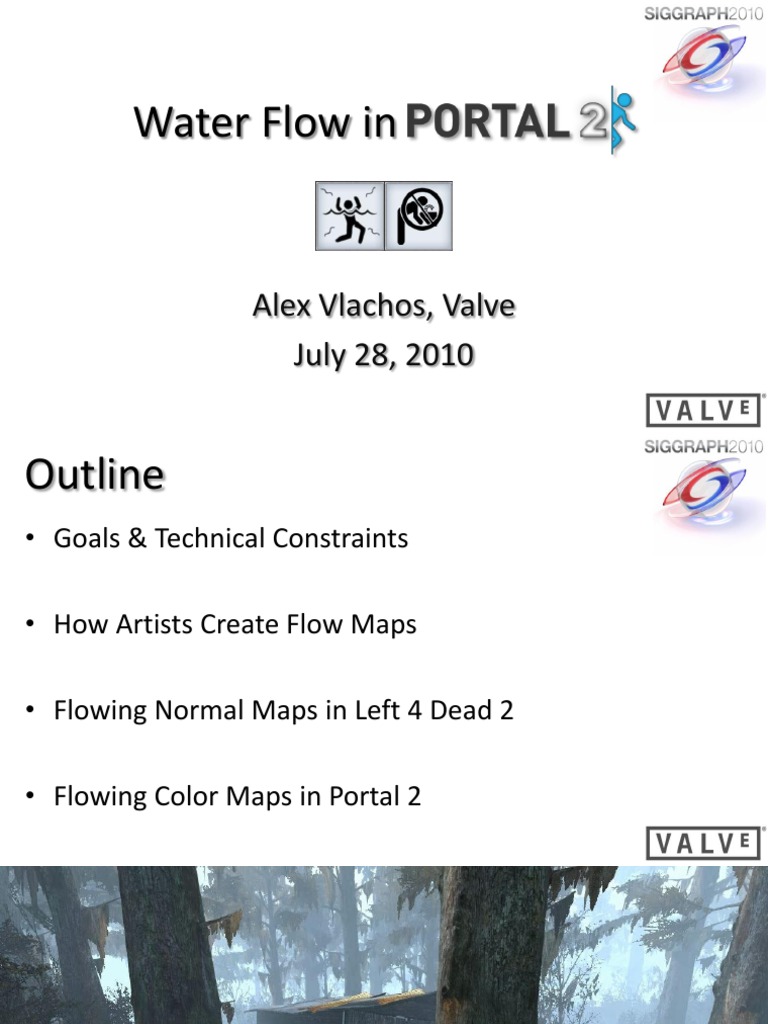 SIGGRAPH2010

Water Flow in PORTAL 2

Alex Vlachos, Valve
July 28, 2010

VALVE

SIGGRAPH2010

Outline

• Goals & Technical Constraints

• How Artists Create Flow Maps

• Flowing Normal Maps in Left 4 Dead 2

• Flowing Color Maps in Portal 2

VALVE